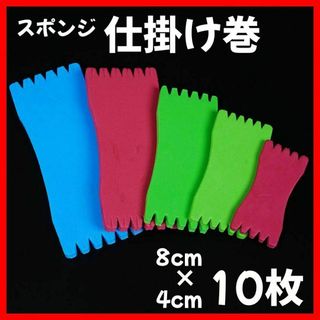 スポンジ 仕掛け巻

8cm
×
4cm 10枚